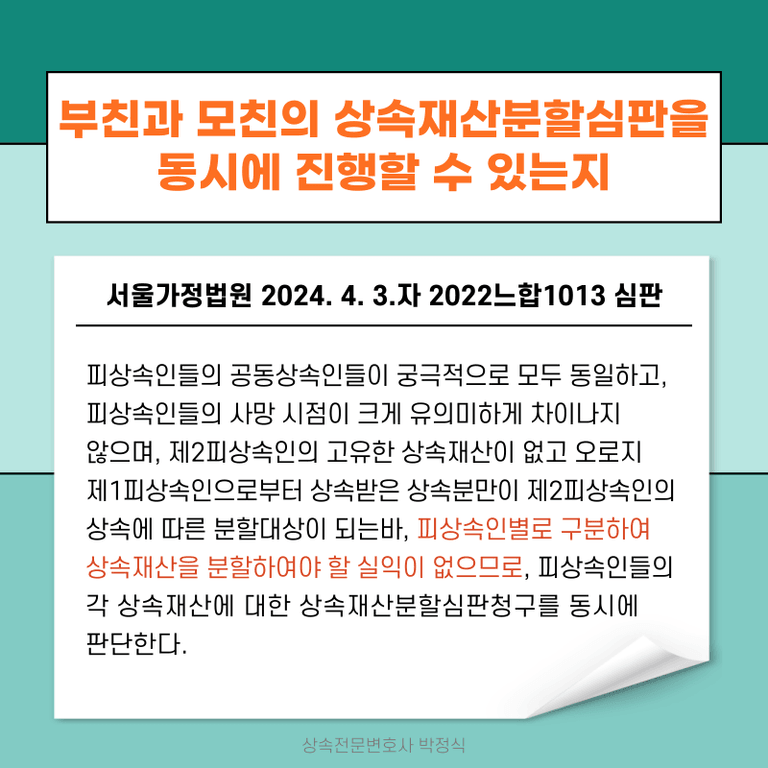 부친과 모친의 상속재산분할심판을
동시에 진행할 수 있는지

서울가정법원 2024. 4. 3.자 2022느합1013 심판

피상속인들의 공동상속인들이 궁극적으로 모두 동일하고, 피상속인들의 사망 시점이 크게 유의미하게 차이나지 않으며, 제2피상속인의 고유한 상속재산이 없고 오로지 제1피상속인으로부터 상속받은 상속분만이 제2피상속인의 상속에 따른 분할대상이 되는바, 피상속인별로 구분하여 상속재산을 분할하여야 할 실익이 없으므로, 피상속인들의 각 상속재산에 대한 상속재산분할심판청구를 동시에 판단한다.

상속전문변호사 박정식